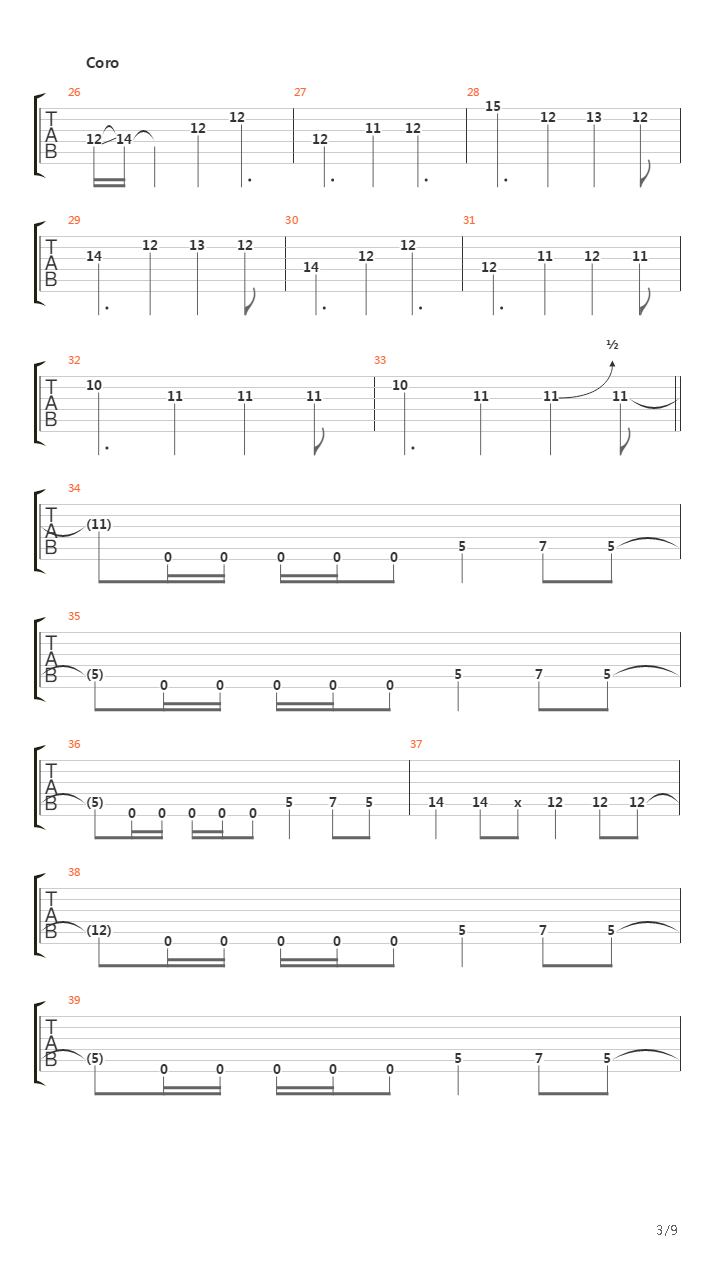 Coro

26
T
A
B
12 14 12 12

27
12 11 12

28
15 12 13 12

29
T
A
B
14 12 13 12

30
14 12 12

31
12 11 12 11

32
T
A
B
10 11 11 11

33
10 11 11 11

½

34
T
A
B
(11) 0 0 0 0 0 5 7 5

35
T
A
B
(5) 0 0 0 0 0 5 7 5

36
T
A
B
(5) 0 0 0 0 0 5 7 5

37
14 14 x 12 12 12

38
T
A
B
(12) 0 0 0 0 0 5 7 5

39
T
A
B
(5) 0 0 0 0 0 5 7 5

3/9